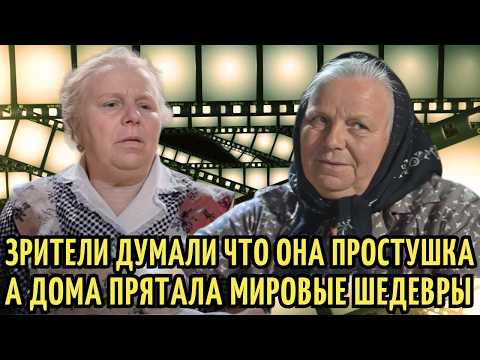 ЗРИТЕЛИ ДУМАЛИ ЧТО ОНА ПРОСТУШКА
А ДОМА ПРЯТАЛА МИРОВЫЕ ШЕДЕВРЫ